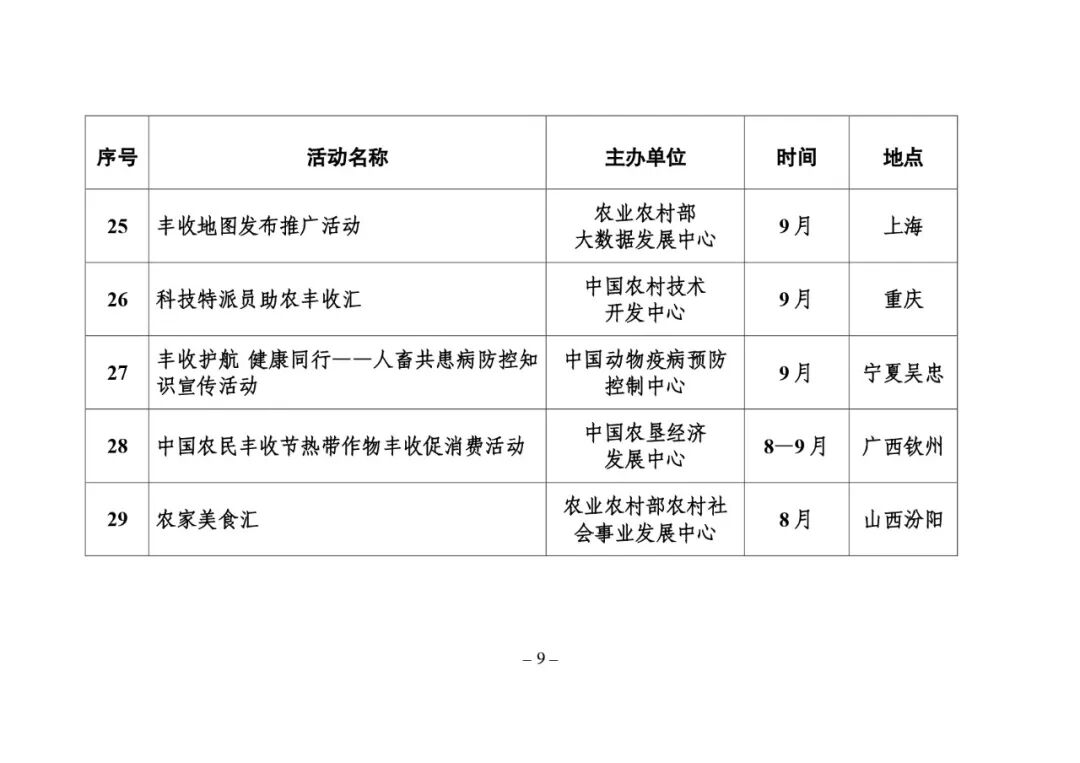 | 序号 | 活动名称 | 主办单位 | 时间 | 地点 |
|---|---|---|---|---|
| 25 | 丰收地图发布推广活动 | 农业农村部大数据发展中心 | 9月 | 上海 |
| 26 | 科技特派员助农丰收汇 | 中国农村技术开发中心 | 9月 | 重庆 |
| 27 | 丰收护航 健康同行——人畜共患病防控知识宣传活动 | 中国动物疫病预防控制中心 | 9月 | 宁夏吴忠 |
| 28 | 中国农民丰收节热带作物丰收促消费活动 | 中国农垦经济发展中心 | 8—9月 | 广西钦州 |
| 29 | 农家美食汇 | 农业农村部农村社会事业发展中心 | 8月 | 山西汾阳 |

– 9 –